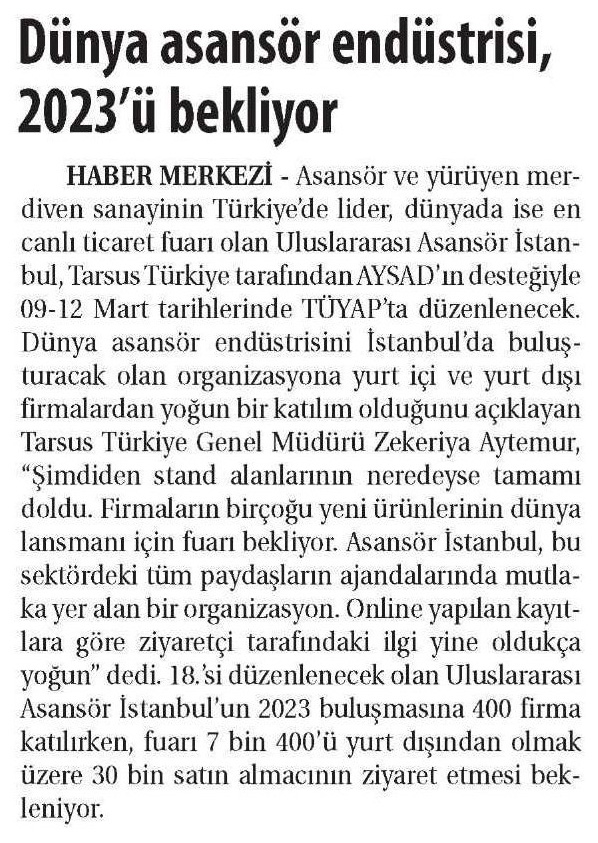 Dünya asansör endüstrisi, 2023'ü bekliyor

HABER MERKEZİ - Asansör ve yürüyen merdiven sanayinin Türkiye'de lider, dünyada ise en canlı ticaret fuarı olan Uluslararası Asansör İstanbul, Tarsus Türkiye tarafından AYSAD'ın desteğiyle 09-12 Mart tarihlerinde TÜYAP'ta düzenlenecek. Dünya asansör endüstrisini İstanbul'da buluşturacak olan organizasyona yurt içi ve yurt dışı firmalardan yoğun bir katılım olduğunu açıklayan Tarsus Türkiye Genel Müdürü Zekeriya Aytemur, "Şimdiden stand alanlarının neredeyse tamamı doldu. Firmaların birçoğu yeni ürünlerinin dünya lansmanı için fuarı bekliyor. Asansör İstanbul, bu sektördeki tüm paydaşların ajandalarında mutlaka yer alan bir organizasyon. Online yapılan kayıtlara göre ziyaretçi tarafındaki ilgi yine oldukça yoğun" dedi. 18.'si düzenlenecek olan Uluslararası Asansör İstanbul'un 2023 buluşmasına 400 firma katılırken, fuarı 7 bin 400'ü yurt dışından olmak üzere 30 bin satın almacının ziyaret etmesi bekleniyor.